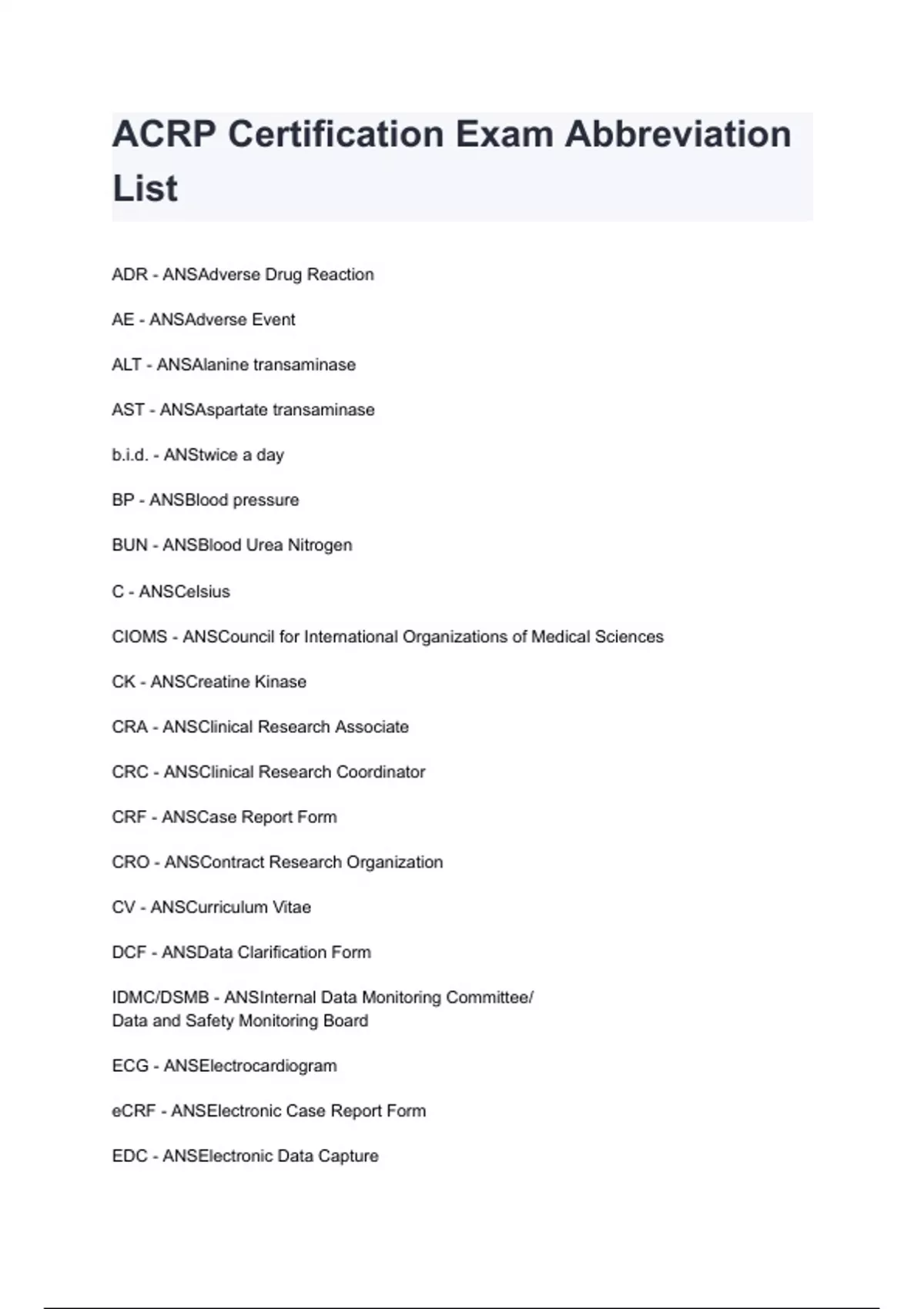 ACRP Certification Exam Abbreviation List

ADR - ANSAdverse Drug Reaction

AE - ANSAdverse Event

ALT - ANSAlanine transaminase

AST - ANSAspartate transaminase

b.i.d. - ANStwice a day

BP - ANSBlood pressure

BUN - ANSBlood Urea Nitrogen

C - ANSCelsius

CIOMS - ANSCouncil for International Organizations of Medical Sciences

CK - ANSCreatine Kinase

CRA - ANSClinical Research Associate

CRC - ANSClinical Research Coordinator

CRF - ANSCase Report Form

CRO - ANSContract Research Organization

CV - ANSCurriculum Vitae

DCF - ANSData Clarification Form

IDMC/DSMB - ANSInternal Data Monitoring Committee/ Data and Safety Monitoring Board

ECG - ANSElectrocardiogram

eCRF - ANSElectronic Case Report Form

EDC - ANSElectronic Data Capture